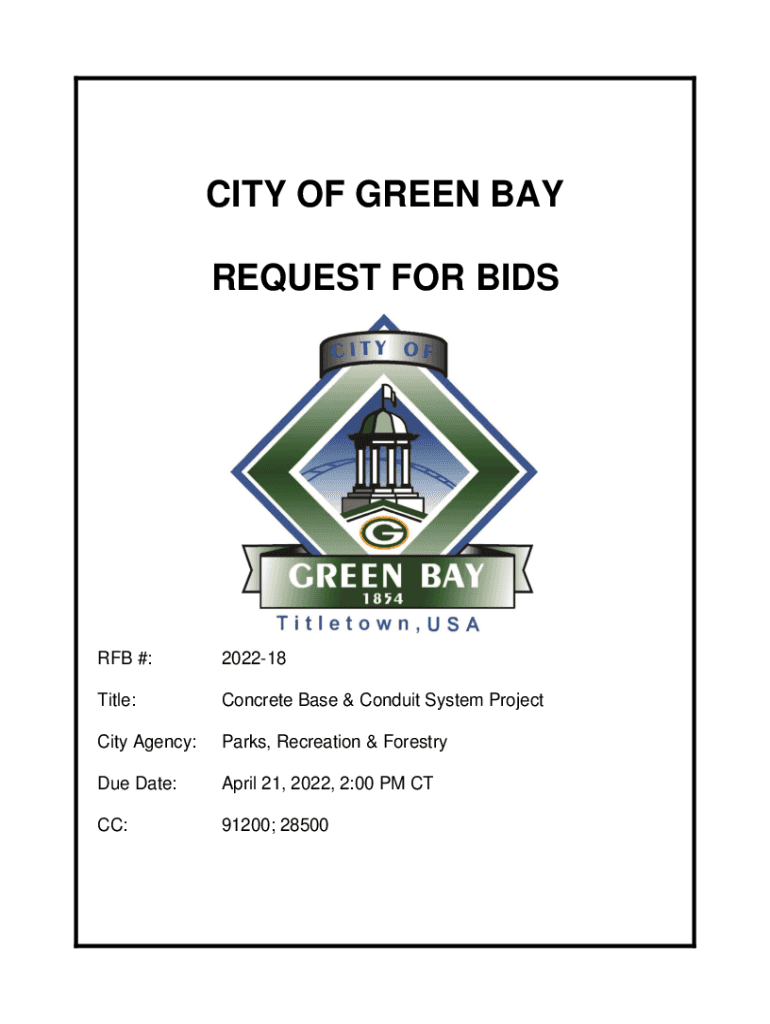 CITY OF GREEN BAY

REQUEST FOR BIDS

CITY OF

G

GREEN BAY

1854

Titletown, USA

RFB #: 2022-18

Title: Concrete Base & Conduit System Project

City Agency: Parks, Recreation & Forestry

Due Date: April 21, 2022, 2:00 PM CT

CC: 91200; 28500